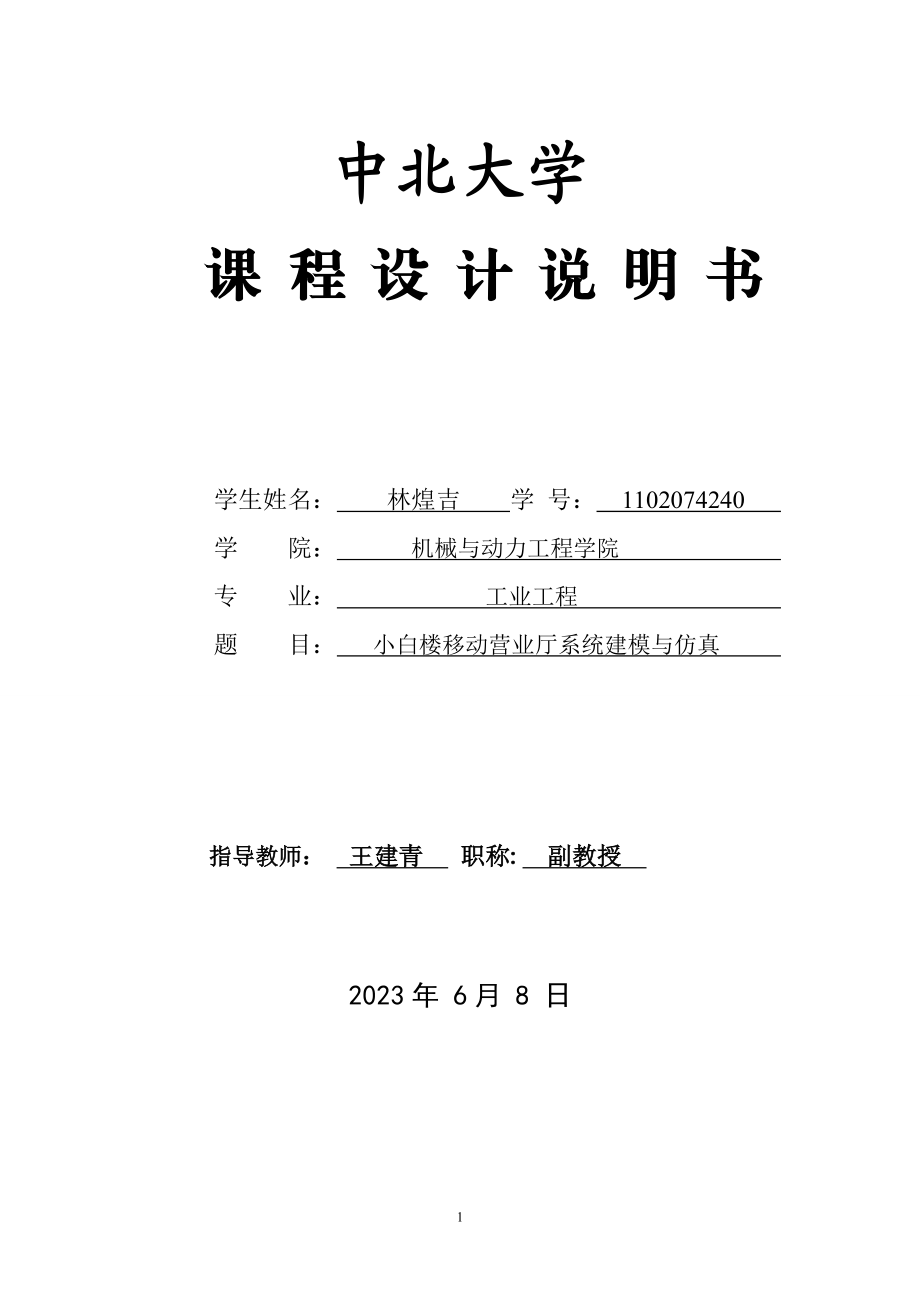 中北大学

课 程 设 计 说 明 书

学生姓名： 林煌吉 学 号： 1102074240
学 院： 机械与动力工程学院
专 业： 工业工程
题 目： 小白楼移动营业厅系统建模与仿真

指导教师： 王建青 职称: 副教授

2023 年 6 月 8 日

1